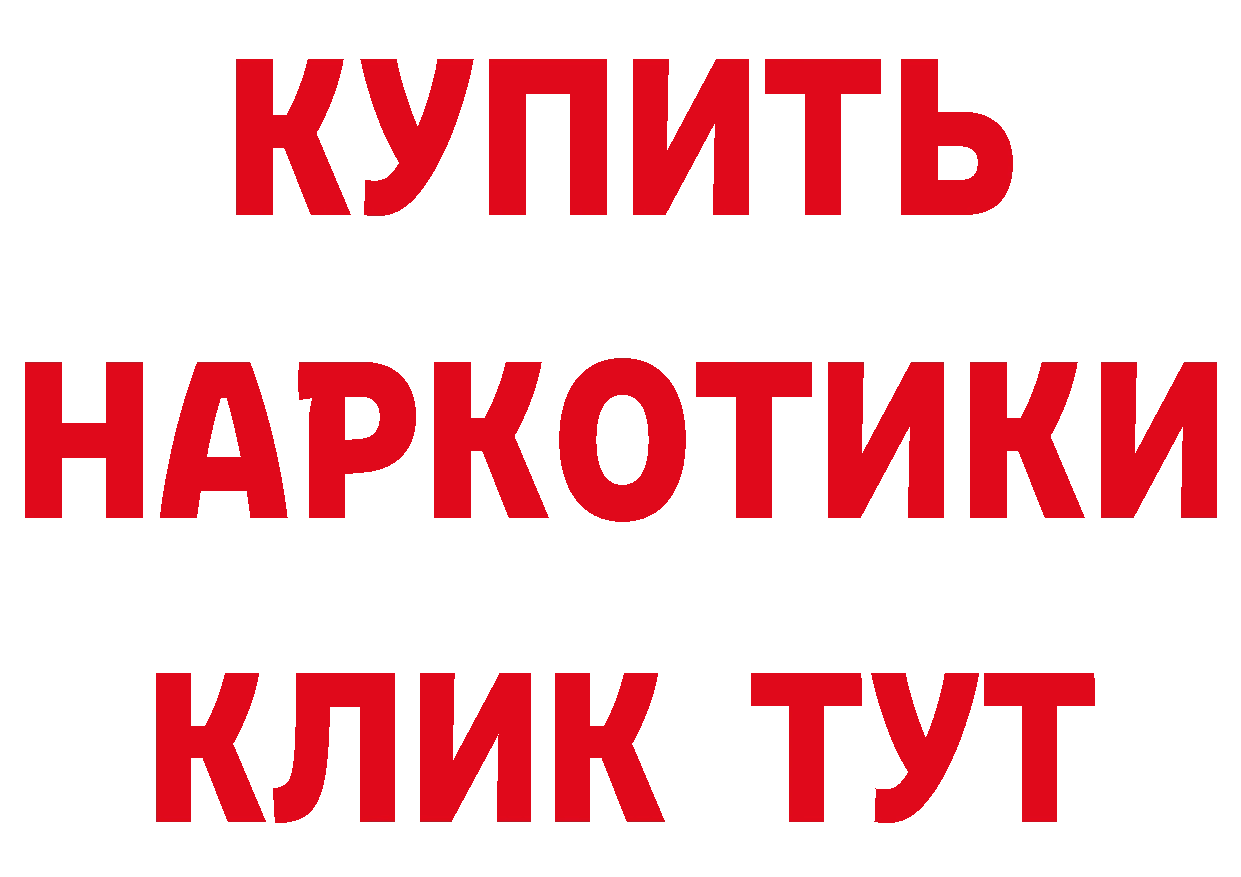 КУПИТЬ НАРКОТИКИ КЛИК ТУТ